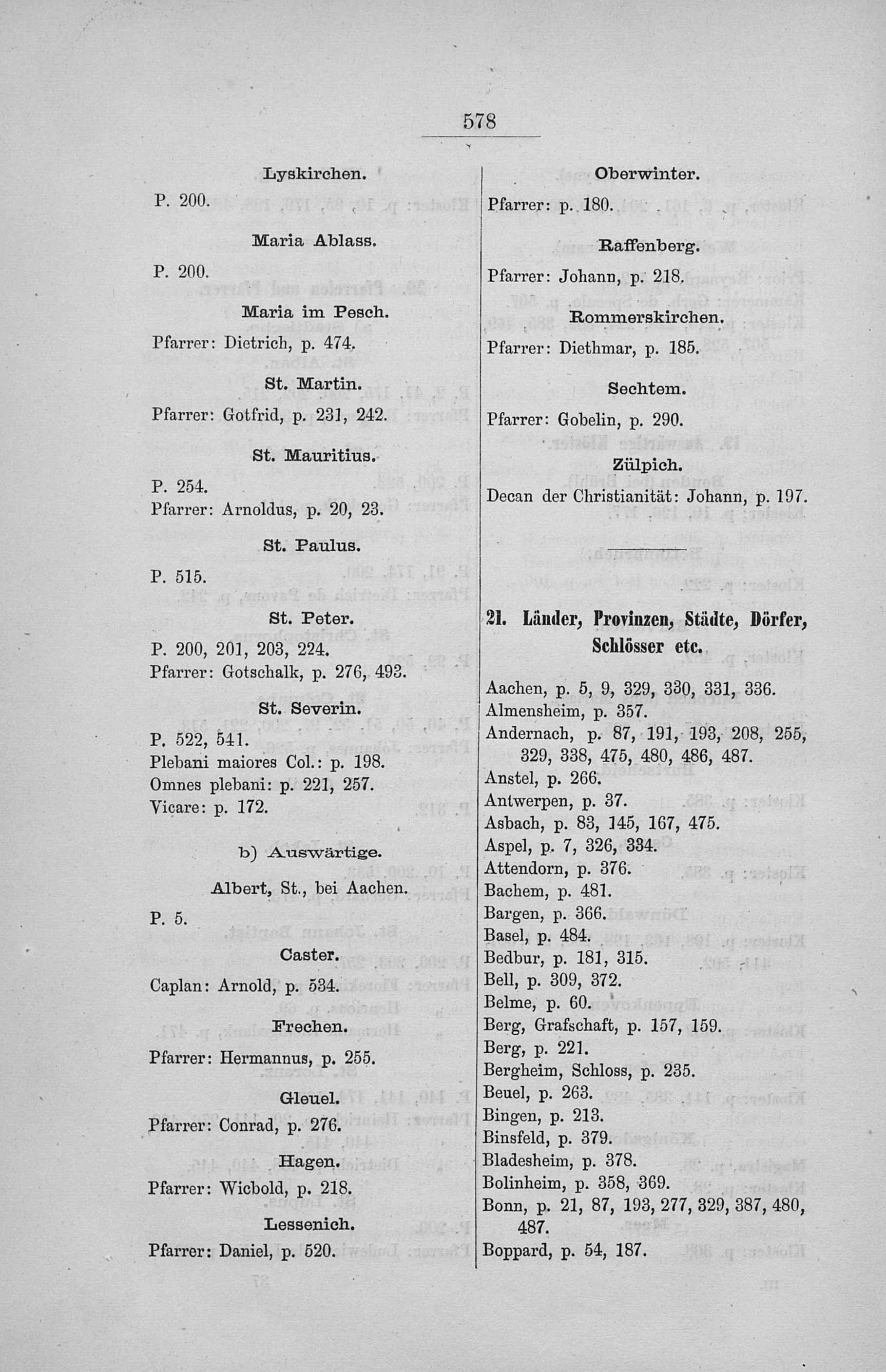 578

Lyskirchen.

P. 200.

Maria Ablass.

P. 200.

Maria im Pesch.

Pfarrer: Dietrich, p. 474.

St. Martin.

Pfarrer: Gotfrid, p. 231, 242.

St. Mauritius.

P. 254.
Pfarrer: Arnoldus, p. 20, 23.

St. Paulus.

P. 515.

St. Peter.

P. 200, 201, 203, 224.
Pfarrer: Gotschalk, p. 276, 493.

St. Severin.

P. 522, 541.
Plebani maiores Col.: p. 198.
Omnes plebani: p. 221, 257.
Vicare: p. 172.

b) Auswärtige.

Albert, St., bei Aachen.

P. 5.

Caster.

Caplan: Arnold, p. 534.

Frechen.

Pfarrer: Hermannus, p. 255.

Gleuel.

Pfarrer: Conrad, p. 276.

Hagen.

Pfarrer: Wicbold, p. 218.

Lessenich.

Pfarrer: Daniel, p. 520.

Oberwinter.

Pfarrer: p. 180.

Raffenberg.

Pfarrer: Johann, p. 218.

Rommerskirchen.

Pfarrer: Diethmar, p. 185.

Sechtem.

Pfarrer: Gobelin, p. 290.

Zülpich.

Decan der Christianität: Johann, p. 197.

21. Länder, Provinzen, Städte, Dörfer, Schlösser etc.

Aachen, p. 5, 9, 329, 330, 331, 336.
Almensheim, p. 357.
Andernach, p. 87, 191, 193, 208, 255, 329, 338, 475, 480, 486, 487.
Anstel, p. 266.
Antwerpen, p. 37.
Asbach, p. 83, 145, 167, 475.
Aspel, p. 7, 326, 334.
Attendorn, p. 376.
Bachem, p. 481.
Bargen, p. 366.
Basel, p. 484.
Bedbur, p. 181, 315.
Bell, p. 309, 372.
Belme, p. 60.
Berg, Grafschaft, p. 157, 159.
Berg, p. 221.
Bergheim, Schloss, p. 235.
Beuel, p. 263.
Bingen, p. 213.
Binsfeld, p. 379.
Bladesheim, p. 378.
Bolinheim, p. 358, 369.
Bonn, p. 21, 87, 193, 277, 329, 387, 480, 487.
Boppard, p. 54, 187.